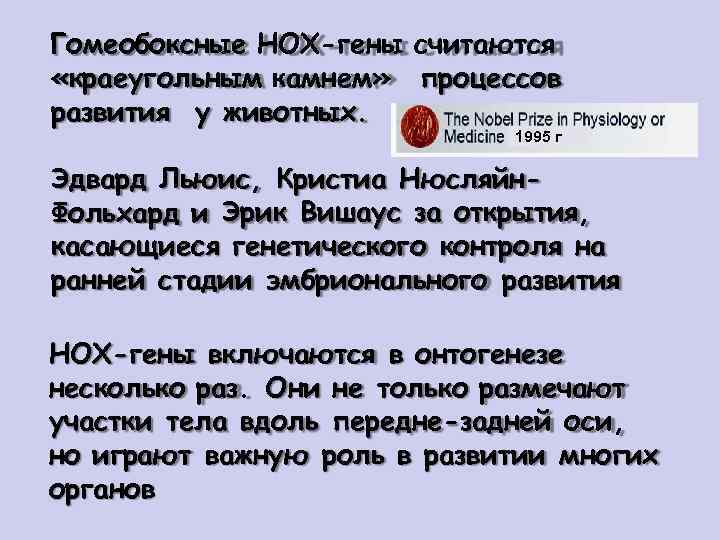 Гомеобоксные НОХ-гены считаются «краеугольным камнем» процессов развития у животных.

The Nobel Prize in Physiology or Medicine 1995 г

Эдвард Льюис, Кристиа Нюсляйн-Фольхард и Эрик Вишаус за открытия, касающиеся генетического контроля на ранней стадии эмбрионального развития

НОХ-гены включаются в онтогенезе несколько раз. Они не только размечают участки тела вдоль передне-задней оси, но играют важную роль в развитии многих органов